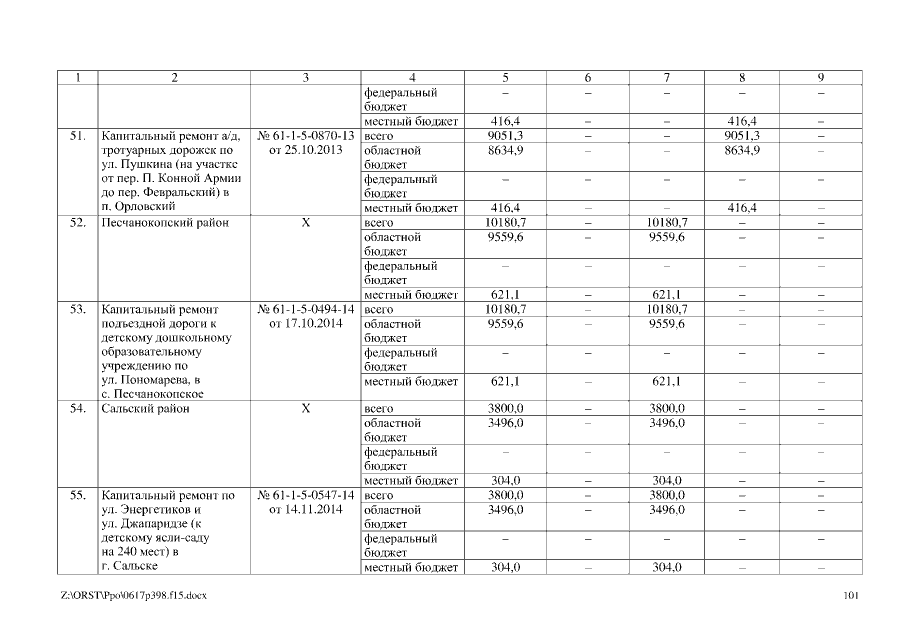 | 1 | 2 | 3 | 4 | 5 | 6 | 7 | 8 | 9 |
|---|---|---|---|---|---|---|---|---|
| | | | федеральный бюджет | – | – | – | – | – |
| | | | местный бюджет | 416,4 | – | – | 416,4 | – |
| 51. | Капитальный ремонт а/д, тротуарных дорожек по ул. Пушкина (на участке от пер. П. Конной Армии до пер. Февральский) в п. Орловский | № 61-1-5-0870-13 от 25.10.2013 | всего | 9051,3 | – | – | 9051,3 | – |
| | | | областной бюджет | 8634,9 | – | – | 8634,9 | – |
| | | | федеральный бюджет | – | – | – | – | – |
| | | | местный бюджет | 416,4 | – | – | 416,4 | – |
| 52. | Песчанокопский район | Х | всего | 10180,7 | – | 10180,7 | – | – |
| | | | областной бюджет | 9559,6 | – | 9559,6 | – | – |
| | | | федеральный бюджет | – | – | – | – | – |
| | | | местный бюджет | 621,1 | – | 621,1 | – | – |
| 53. | Капитальный ремонт подъездной дороги к детскому дошкольному образовательному учреждению по ул. Пономарева, в с. Песчанокопское | № 61-1-5-0494-14 от 17.10.2014 | всего | 10180,7 | – | 10180,7 | – | – |
| | | | областной бюджет | 9559,6 | – | 9559,6 | – | – |
| | | | федеральный бюджет | – | – | – | – | – |
| | | | местный бюджет | 621,1 | – | 621,1 | – | – |
| 54. | Сальский район | Х | всего | 3800,0 | – | 3800,0 | – | – |
| | | | областной бюджет | 3496,0 | – | 3496,0 | – | – |
| | | | федеральный бюджет | – | – | – | – | – |
| | | | местный бюджет | 304,0 | – | 304,0 | – | – |
| 55. | Капитальный ремонт по ул. Энергетиков и ул. Джапаридзе (к детскому ясли-саду на 240 мест) в г. Сальске | № 61-1-5-0547-14 от 14.11.2014 | всего | 3800,0 | – | 3800,0 | – | – |
| | | | областной бюджет | 3496,0 | – | 3496,0 | – | – |
| | | | федеральный бюджет | – | – | – | – | – |
| | | | местный бюджет | 304,0 | – | 304,0 | – | – |

Z:\ORST\Ppo\0617p398.f15.docx

101